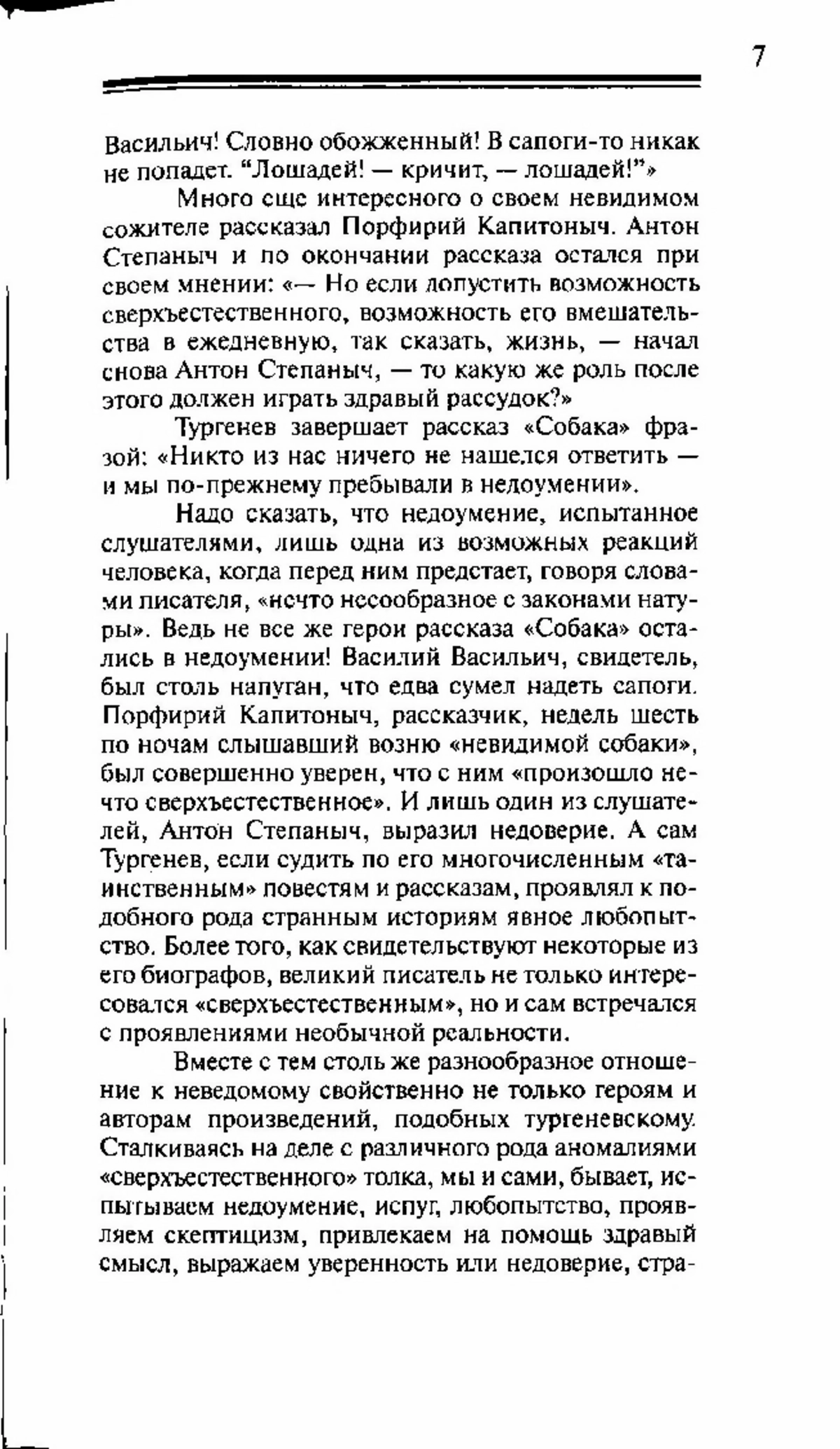 7

Васильич! Словно обожженный! В сапоги-то никак не попадет. “Лошадей! — кричит, — лошадей!”»

Много еще интересного о своем невидимом сожителе рассказал Порфирий Капитоныч. Антон Степаныч и по окончании рассказа остался при своем мнении: «— Но если допустить возможность сверхъестественного, возможность его вмешательства в ежедневную, так сказать, жизнь, — начал снова Антон Степаныч, — то какую же роль после этого должен играть здравый рассудок?»

Тургенев завершает рассказ «Собака» фразой: «Никто из нас ничего не нашелся ответить — и мы по-прежнему пребывали в недоумении».

Надо сказать, что недоумение, испытанное слушателями, лишь одна из возможных реакций человека, когда перед ним предстает, говоря словами писателя, «нечто несообразное с законами натуры». Ведь не все же герои рассказа «Собака» остались в недоумении! Василий Васильич, свидетель, был столь напуган, что едва сумел надеть сапоги. Порфирий Капитоныч, рассказчик, недель шесть по ночам слышавший возню «невидимой собаки», был совершенно уверен, что с ним «произошло нечто сверхъестественное». И лишь один из слушателей, Антон Степаныч, выразил недоверие. А сам Тургенев, если судить по его многочисленным «таинственным» повестям и рассказам, проявлял к подобного рода странным историям явное любопытство. Более того, как свидетельствуют некоторые из его биографов, великий писатель не только интересовался «сверхъестественным», но и сам встречался с проявлениями необычной реальности.

Вместе с тем столь же разнообразное отношение к неведомому свойственно не только героям и авторам произведений, подобных тургеневскому. Сталкиваясь на деле с различного рода аномалиями «сверхъестественного» толка, мы и сами, бывает, испытываем недоумение, испуг, любопытство, проявляем скептицизм, привлекаем на помощь здравый смысл, выражаем уверенность или недоверие, стра-